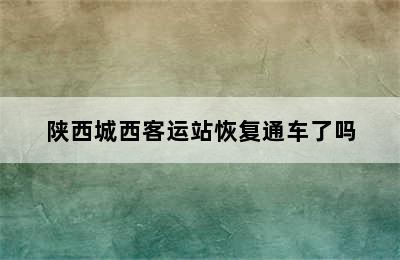 陕西城西客运站恢复通车了吗